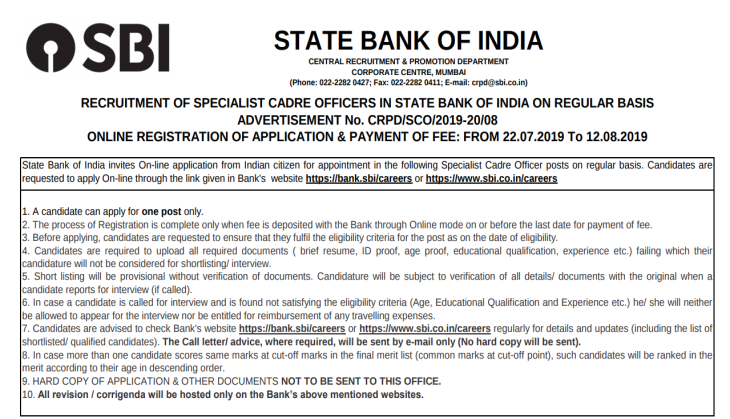 SBI

STATE BANK OF INDIA
CENTRAL RECRUITMENT & PROMOTION DEPARTMENT
CORPORATE CENTRE, MUMBAI
(Phone: 022-2282 0427; Fax: 022-2282 0411; E-mail: crpd@sbi.co.in)

RECRUITMENT OF SPECIALIST CADRE OFFICERS IN STATE BANK OF INDIA ON REGULAR BASIS
ADVERTISEMENT No. CRPD/SCO/2019-20/08
ONLINE REGISTRATION OF APPLICATION & PAYMENT OF FEE: FROM 22.07.2019 To 12.08.2019

State Bank of India invites On-line application from Indian citizen for appointment in the following Specialist Cadre Officer posts on regular basis. Candidates are requested to apply On-line through the link given in Bank's website https://bank.sbi/careers or https://www.sbi.co.in/careers

1. A candidate can apply for one post only.
2. The process of Registration is complete only when fee is deposited with the Bank through Online mode on or before the last date for payment of fee.
3. Before applying, candidates are requested to ensure that they fulfil the eligibility criteria for the post as on the date of eligibility.
4. Candidates are required to upload all required documents ( brief resume, ID proof, age proof, educational qualification, experience etc.) failing which their candidature will not be considered for shortlisting/ interview.
5. Short listing will be provisional without verification of documents. Candidature will be subject to verification of all details/ documents with the original when a candidate reports for interview (if called).
6. In case a candidate is called for interview and is found not satisfying the eligibility criteria (Age, Educational Qualification and Experience etc.) he/ she will neither be allowed to appear for the interview nor be entitled for reimbursement of any travelling expenses.
7. Candidates are advised to check Bank's website https://bank.sbi/careers or https://www.sbi.co.in/careers regularly for details and updates (including the list of shortlisted/ qualified candidates). The Call letter/ advice, where required, will be sent by e-mail only (No hard copy will be sent).
8. In case more than one candidate scores same marks at cut-off marks in the final merit list (common marks at cut-off point), such candidates will be ranked in the merit according to their age in descending order.
9. HARD COPY OF APPLICATION & OTHER DOCUMENTS NOT TO BE SENT TO THIS OFFICE.
10. All revision / corrigenda will be hosted only on the Bank's above mentioned websites.